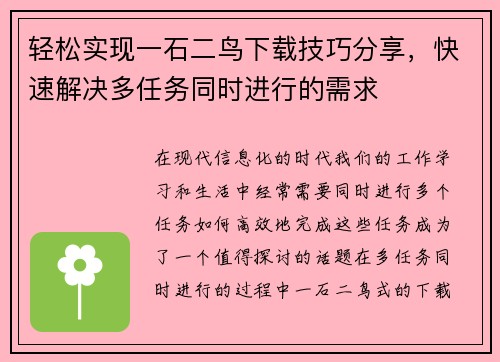 轻松实现一石二鸟下载技巧分享，快速解决多任务同时进行的需求

在现代信息化的时代我们的工作学习和生活中经常需要同时进行多个任务如何高效地完成这些任务成为了一个值得探讨的话题在多任务同时进行的过程中一石二鸟式的下载